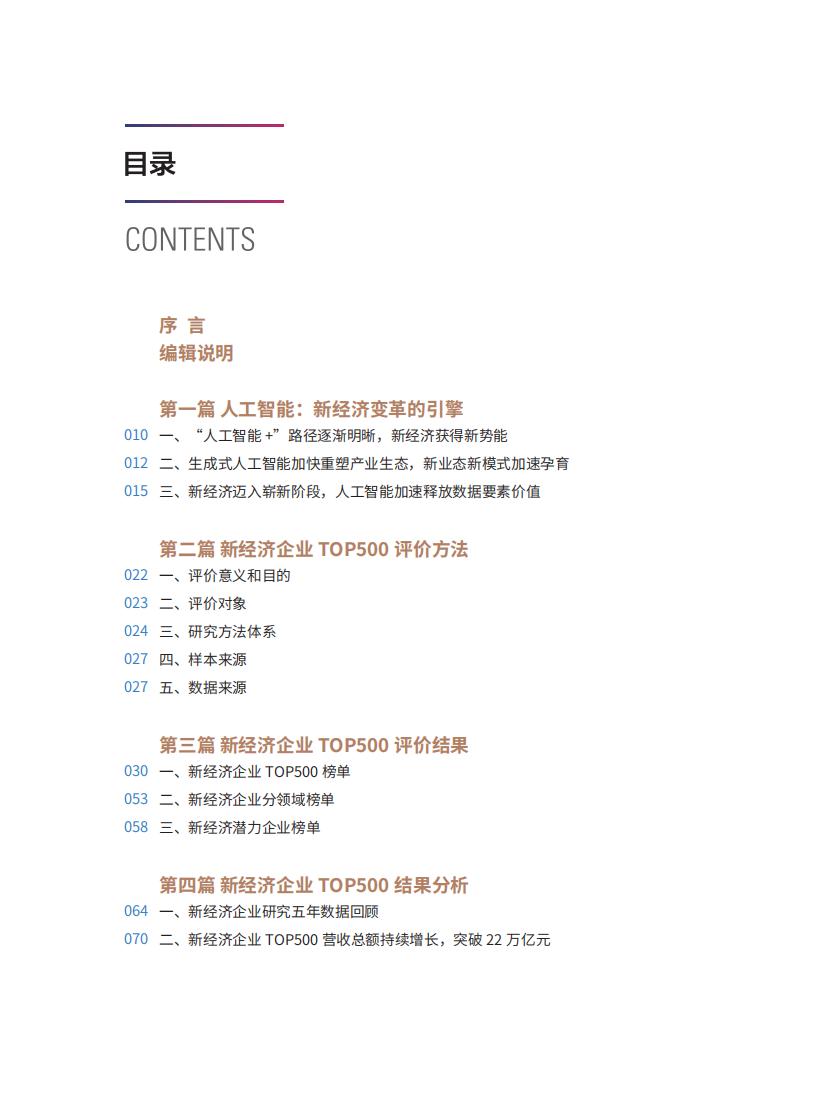 目录

CONTENTS

序 言
编辑说明

第一篇 人工智能：新经济变革的引擎
010 一、“人工智能 +”路径逐渐明晰，新经济获得新势能
012 二、生成式人工智能加快重塑产业生态，新业态新模式加速孕育
015 三、新经济迈入崭新阶段，人工智能加速释放数据要素价值

第二篇 新经济企业 TOP500 评价方法
022 一、评价意义和目的
023 二、评价对象
024 三、研究方法体系
027 四、样本来源
027 五、数据来源

第三篇 新经济企业 TOP500 评价结果
030 一、新经济企业 TOP500 榜单
053 二、新经济企业分领域榜单
058 三、新经济潜力企业榜单

第四篇 新经济企业 TOP500 结果分析
064 一、新经济企业研究五年数据回顾
070 二、新经济企业 TOP500 营收总额持续增长，突破 22 万亿元